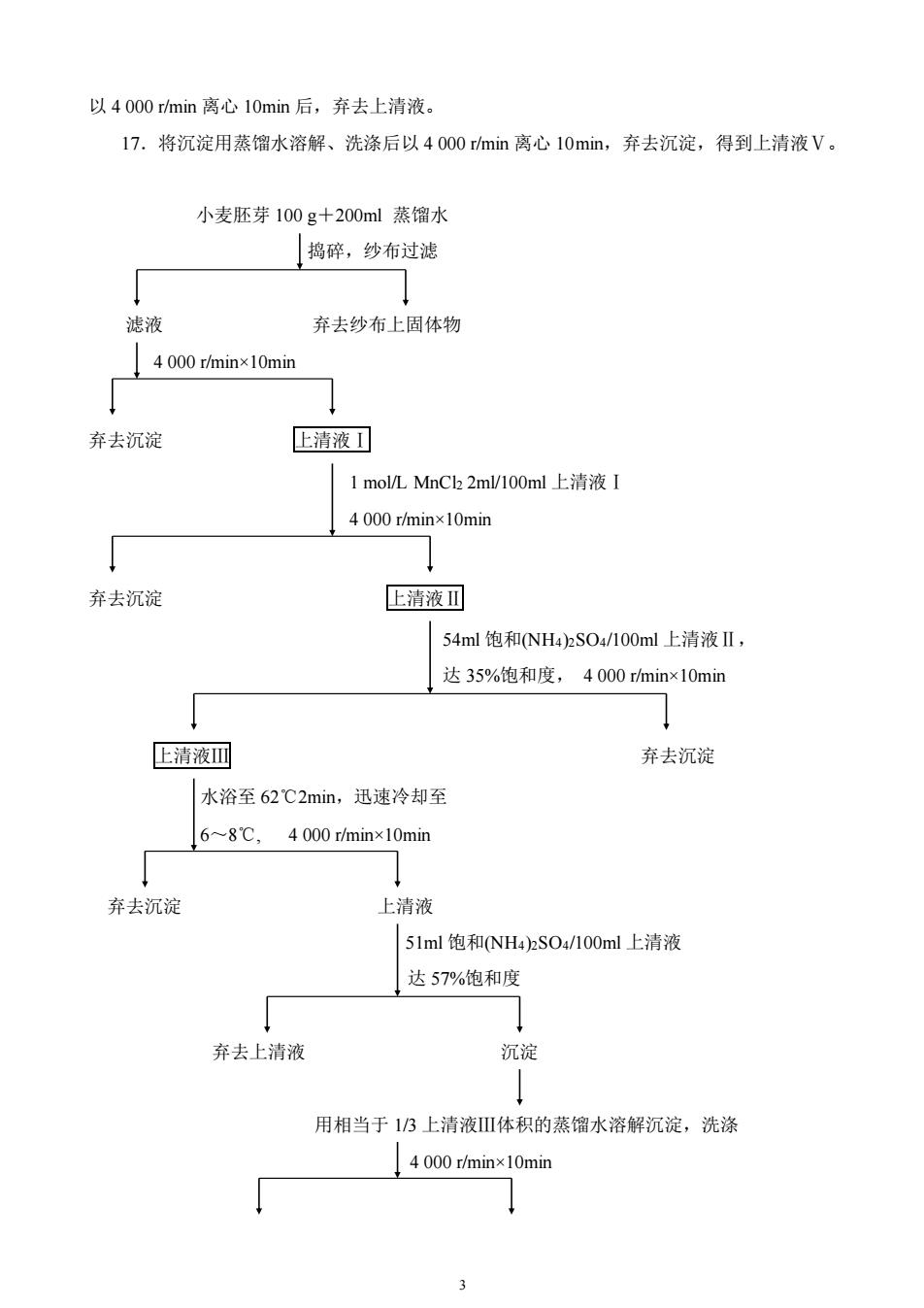 以 4 000 r/min 离心 10min 后，弃去上清液。

17．将沉淀用蒸馏水溶解、洗涤后以 4 000 r/min 离心 10min，弃去沉淀，得到上清液Ⅴ。

小麦胚芽 100 g＋200ml 蒸馏水

捣碎，纱布过滤

滤液

弃去纱布上固体物

4 000 r/min×10min

弃去沉淀

上清液Ⅰ

1 mol/L $MnCl_2$ 2ml/100ml 上清液Ⅰ

4 000 r/min×10min

弃去沉淀

上清液Ⅱ

54ml 饱和$(NH_4)_2SO_4$/100ml 上清液Ⅱ，

达 35%饱和度， 4 000 r/min×10min

上清液Ⅲ

弃去沉淀

水浴至 62℃2min，迅速冷却至

6～8℃， 4 000 r/min×10min

弃去沉淀

上清液

51ml 饱和$(NH_4)_2SO_4$/100ml 上清液

达 57%饱和度

弃去上清液

沉淀

用相当于 1/3 上清液Ⅲ体积的蒸馏水溶解沉淀，洗涤

4 000 r/min×10min

3